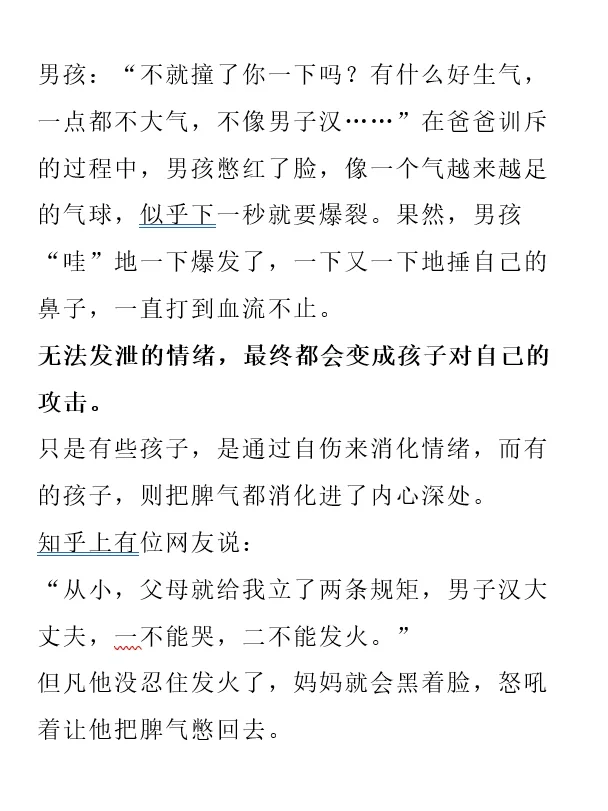 男孩：“不就撞了你一下吗？有什么好生气，一点都不大气，不像男子汉……”在爸爸训斥的过程中，男孩憋红了脸，像一个气越来越足的气球，似乎下一秒就要爆裂。果然，男孩“哇”地一下爆发了，一下又一下地捶自己的鼻子，一直打到血流不止。

无法发泄的情绪，最终都会变成孩子对自己的攻击。

只是有些孩子，是通过自伤来消化情绪，而有的孩子，则把脾气都消化进了内心深处。

知乎上有位网友说：

“从小，父母就给我立了两条规矩，男子汉大丈夫，一不能哭，二不能发火。”

但凡他没忍住发火了，妈妈就会黑着脸，怒吼着让他把脾气憋回去。